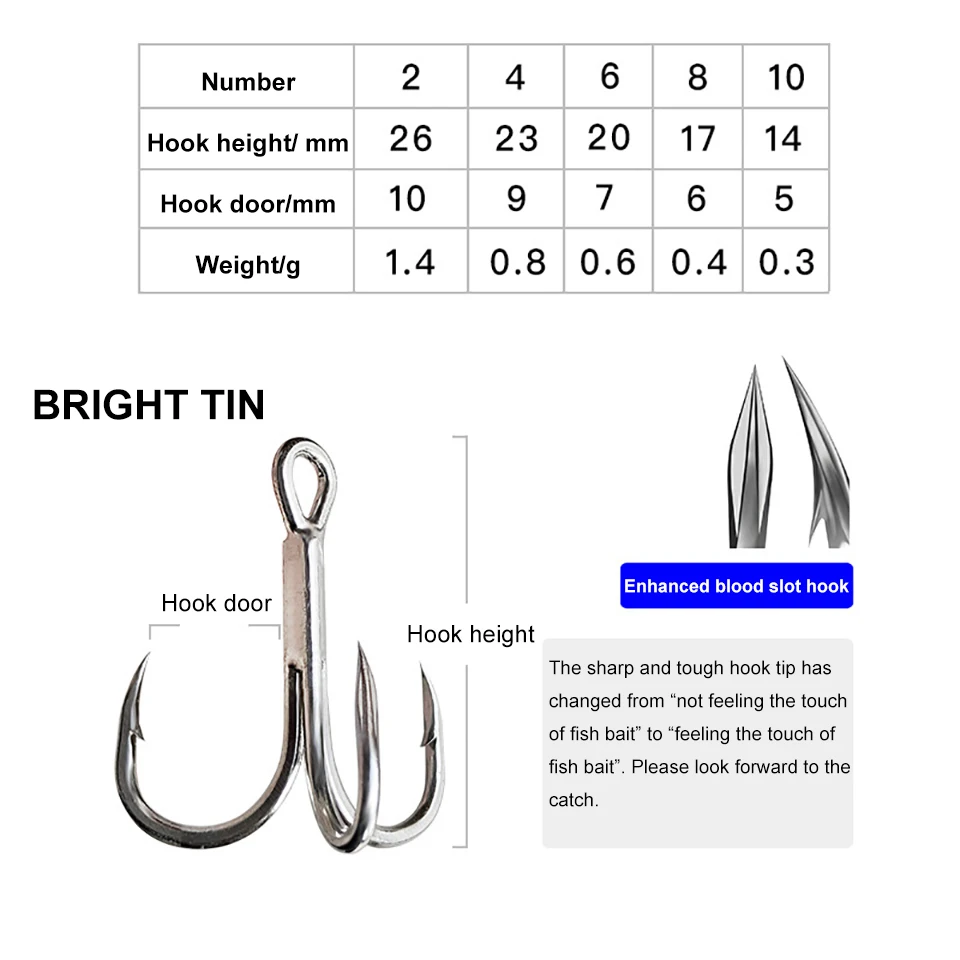 | Number | 2 | 4 | 6 | 8 | 10 |
|---|---|---|---|---|---|
| Hook height/ mm | 26 | 23 | 20 | 17 | 14 |
| Hook door/mm | 10 | 9 | 7 | 6 | 5 |
| Weight/g | 1.4 | 0.8 | 0.6 | 0.4 | 0.3 |

BRIGHT TIN

Hook door

Hook height

Enhanced blood slot hook

The sharp and tough hook tip has changed from “not feeling the touch of fish bait” to “feeling the touch of fish bait”. Please look forward to the catch.